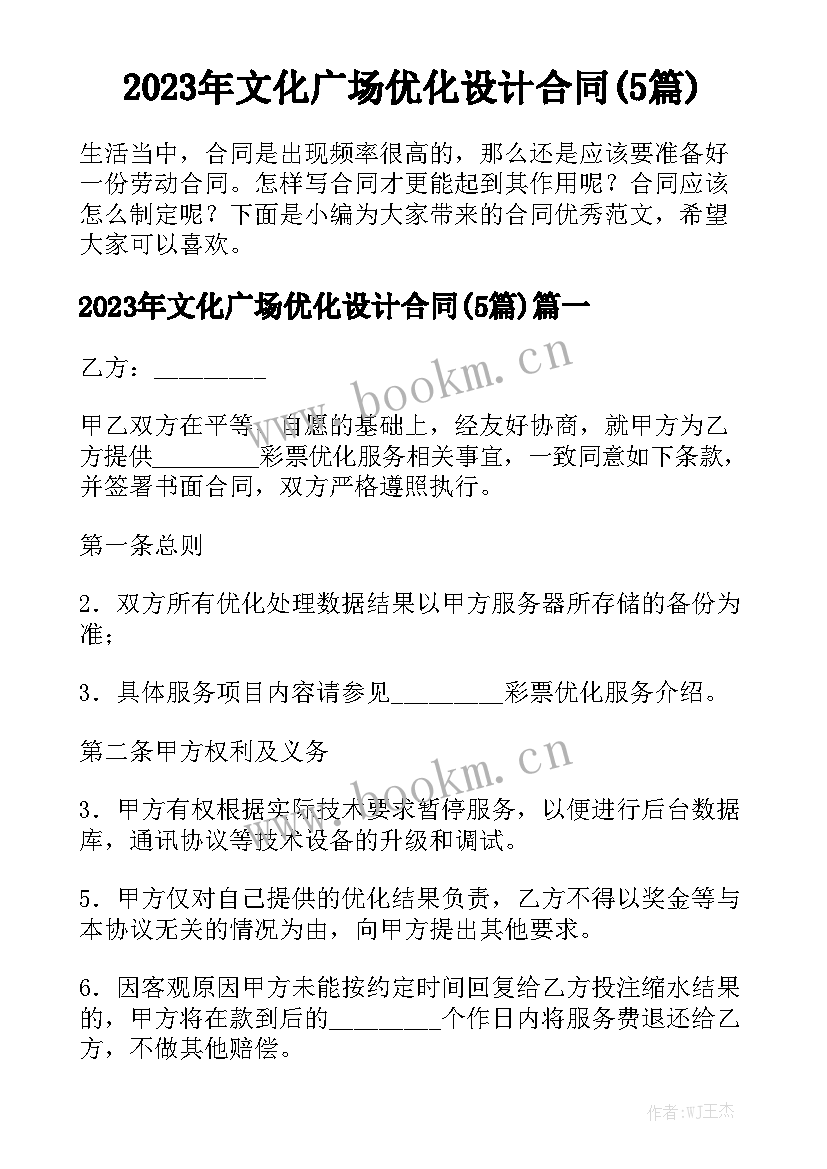 2023年文化广场优化设计合同(5篇)

生活当中，合同是出现频率很高的，那么还是应该要准备好一份劳动合同。怎样写合同才更能起到其作用呢？合同应该怎么制定呢？下面是小编为大家带来的合同优秀范文，希望大家可以喜欢。

2023年文化广场优化设计合同(5篇)篇一

乙方：_________

甲乙双方在平等、自愿的基础上，经友好协商，就甲方为乙方提供_________彩票优化服务相关事宜，一致同意如下条款，并签署书面合同，双方严格遵照执行。

第一条总则

2．双方所有优化处理数据结果以甲方服务器所存储的备份为准；

3．具体服务项目内容请参见_________彩票优化服务介绍。

第二条甲方权利及义务

3．甲方有权根据实际技术要求暂停服务，以便进行后台数据库，通讯协议等技术设备的升级和调试。

5．甲方仅对自己提供的优化结果负责，乙方不得以奖金等与本协议无关的情况为由，向甲方提出其他要求。

6．因客观原因甲方未能按约定时间回复给乙方投注缩水结果的，甲方将在款到后的_________个作日内将服务费退还给乙方，不做其他赔偿。

www.bookm.cn

www.bookm.cn

作者:WJ王杰